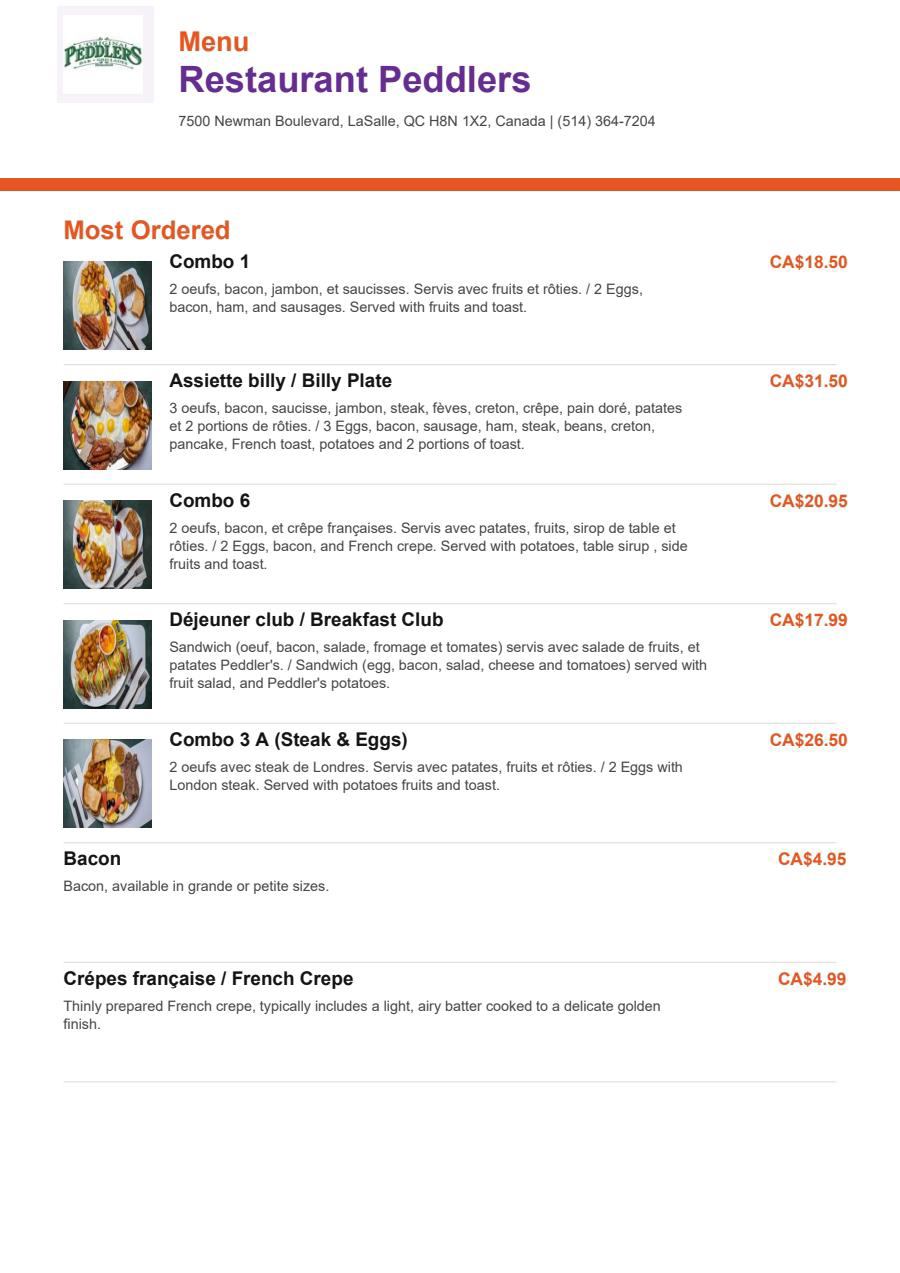 PEDDLERS

Menu
Restaurant Peddlers
7500 Newman Boulevard, LaSalle, QC H8N 1X2, Canada | (514) 364-7204

Most Ordered

Combo 1
CA$18.50
2 oeufs, bacon, jambon, et saucisses. Servis avec fruits et rôties. / 2 Eggs, bacon, ham, and sausages. Served with fruits and toast.

Assiette billy / Billy Plate
CA$31.50
3 oeufs, bacon, saucisse, jambon, steak, fèves, creton, crêpe, pain doré, patates et 2 portions de rôties. / 3 Eggs, bacon, sausage, ham, steak, beans, creton, pancake, French toast, potatoes and 2 portions of toast.

Combo 6
CA$20.95
2 oeufs, bacon, et crêpe françaises. Servis avec patates, fruits, sirop de table et rôties. / 2 Eggs, bacon, and French crepe. Served with potatoes, table sirup , side fruits and toast.

Déjeuner club / Breakfast Club
CA$17.99
Sandwich (oeuf, bacon, salade, fromage et tomates) servis avec salade de fruits, et patates Peddler's. / Sandwich (egg, bacon, salad, cheese and tomatoes) served with fruit salad, and Peddler's potatoes.

Combo 3 A (Steak & Eggs)
CA$26.50
2 oeufs avec steak de Londres. Servis avec patates, fruits et rôties. / 2 Eggs with London steak. Served with potatoes fruits and toast.

Bacon
CA$4.95
Bacon, available in grande or petite sizes.

Crépes française / French Crepe
CA$4.99
Thinly prepared French crepe, typically includes a light, airy batter cooked to a delicate golden finish.